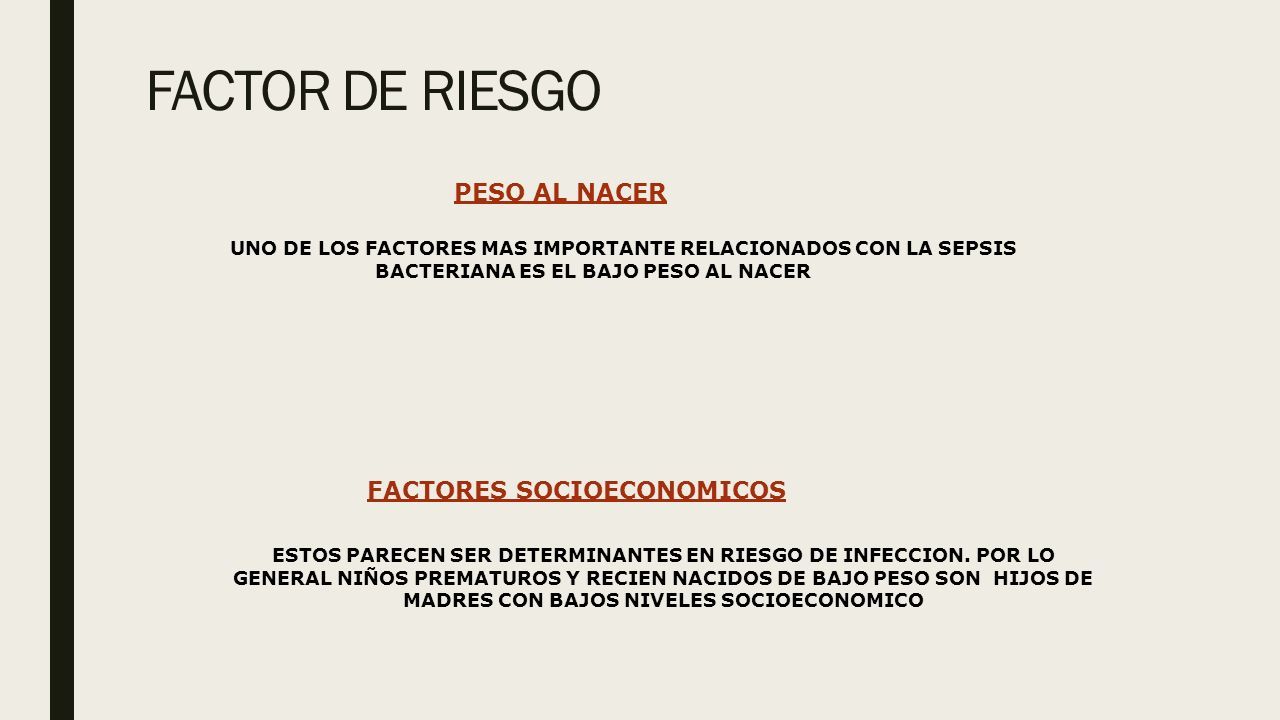 FACTOR DE RIESGO

PESO AL NACER

UNO DE LOS FACTORES MAS IMPORTANTE RELACIONADOS CON LA SEPSIS BACTERIANA ES EL BAJO PESO AL NACER

FACTORES SOCIOECONOMICOS

ESTOS PARECEN SER DETERMINANTES EN RIESGO DE INFECCION. POR LO GENERAL NIÑOS PREMATUROS Y RECIEN NACIDOS DE BAJO PESO SON HIJOS DE MADRES CON BAJOS NIVELES SOCIOECONOMICO